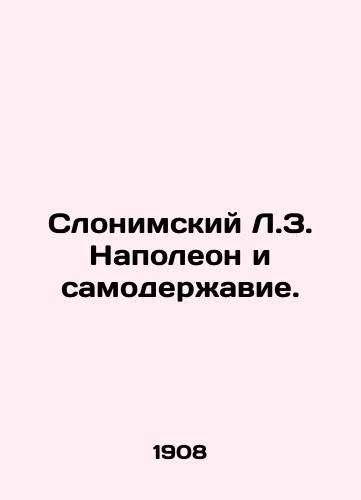 Слонимский Л.З. Наполеон и самодержавие.

1908